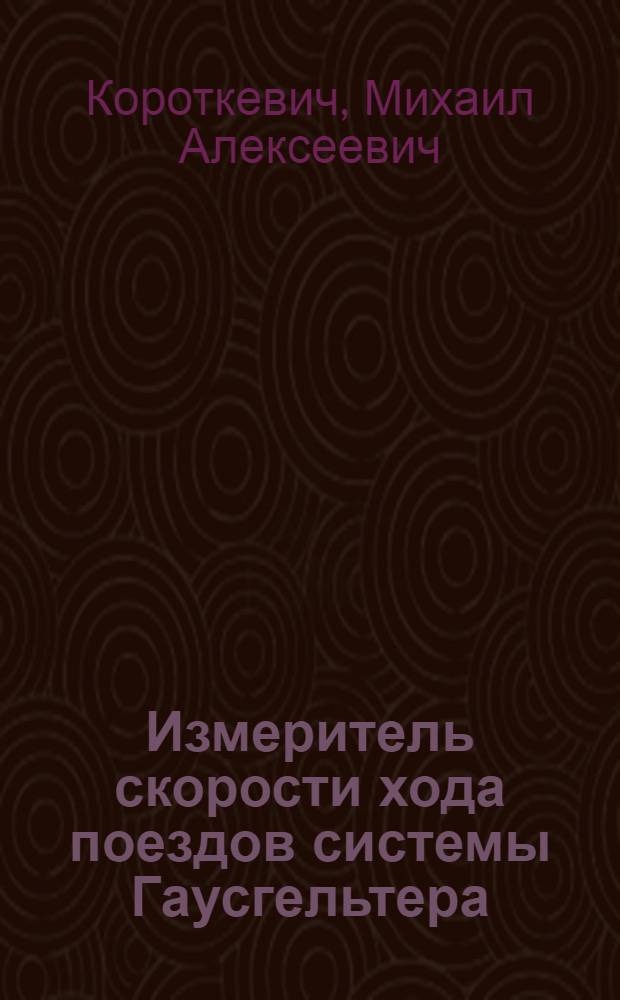 Короткевич, Михаил Алексеевич

Измеритель скорости хода поездов системы Гаусгельтера